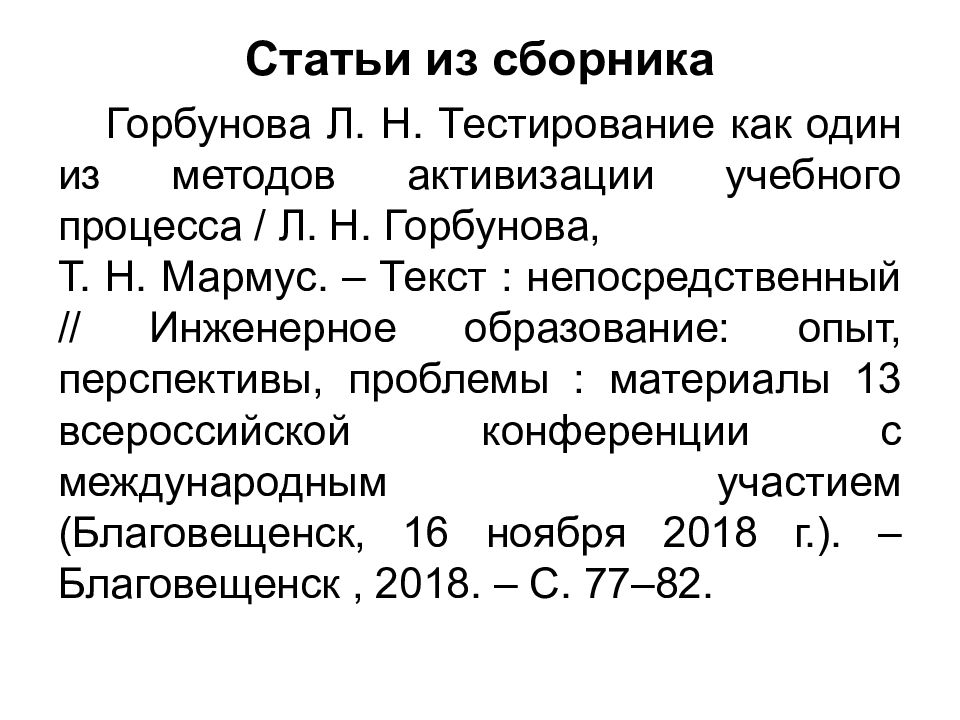 Статьи из сборника

Горбунова Л. Н. Тестирование как один из методов активизации учебного процесса / Л. Н. Горбунова, Т. Н. Мармус. – Текст : непосредственный // Инженерное образование: опыт, перспективы, проблемы : материалы 13 всероссийской конференции с международным участием (Благовещенск, 16 ноября 2018 г.). – Благовещенск , 2018. – С. 77–82.